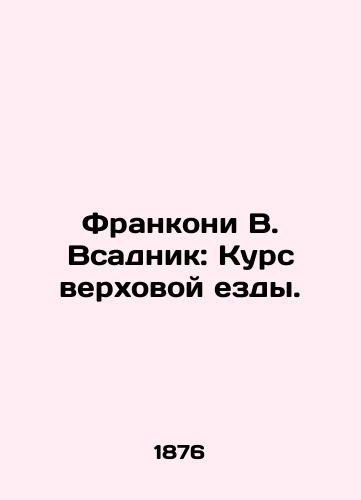 Франкони В. Всадник: Курс верховой езды.

1876